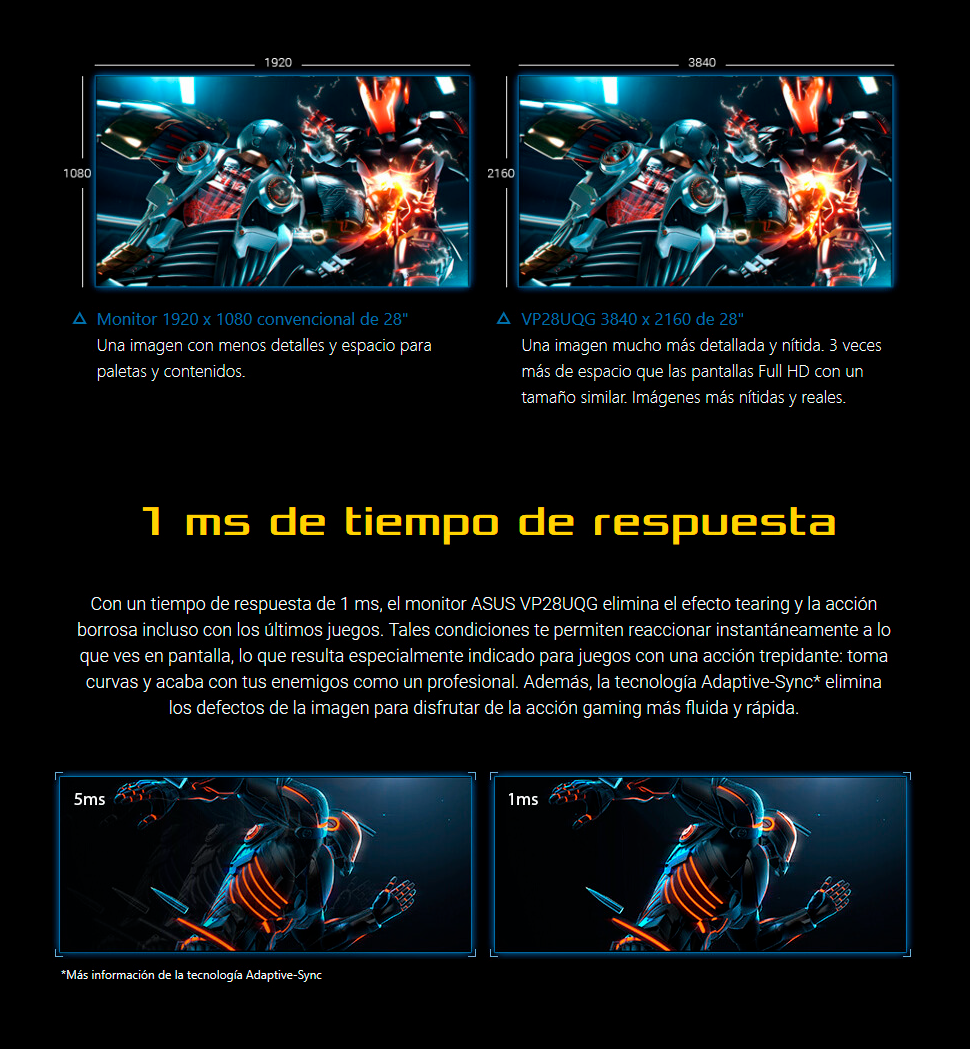 1920

1080

△ Monitor 1920 x 1080 convencional de 28"
Una imagen con menos detalles y espacio para paletas y contenidos.

3840

2160

△ VP28UQG 3840 x 2160 de 28"
Una imagen mucho más detallada y nítida. 3 veces más de espacio que las pantallas Full HD con un tamaño similar. Imágenes más nítidas y reales.

1 ms de tiempo de respuesta

Con un tiempo de respuesta de 1 ms, el monitor ASUS VP28UQG elimina el efecto tearing y la acción borrosa incluso con los últimos juegos. Tales condiciones te permiten reaccionar instantáneamente a lo que ves en pantalla, lo que resulta especialmente indicado para juegos con una acción trepidante: toma curvas y acaba con tus enemigos como un profesional. Además, la tecnología Adaptive-Sync* elimina los defectos de la imagen para disfrutar de la acción gaming más fluida y rápida.

5ms

1ms

*Más información de la tecnología Adaptive-Sync